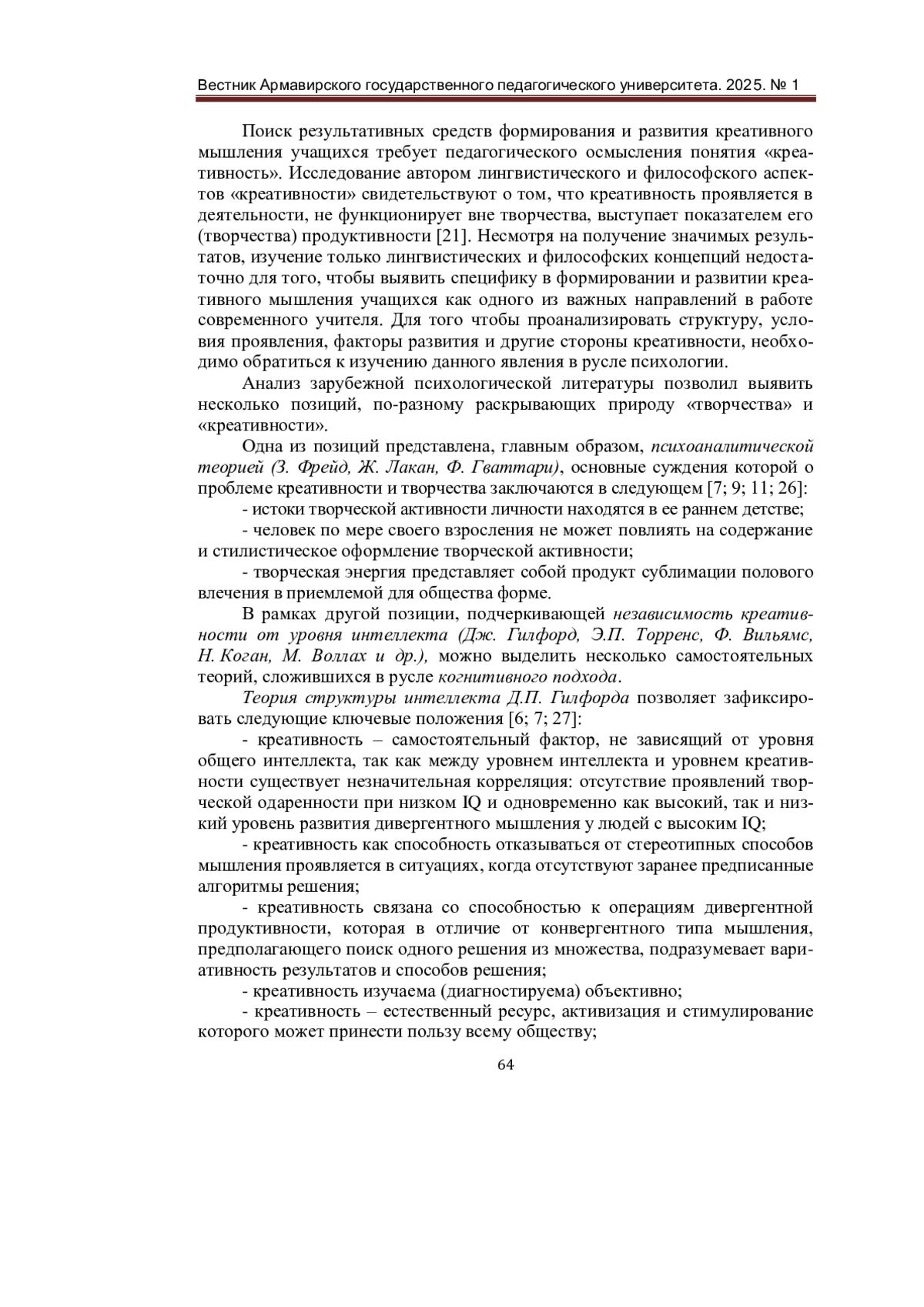 Вестник Армавирского государственного педагогического университета. 2025. № 1

Поиск результативных средств формирования и развития креативного мышления учащихся требует педагогического осмысления понятия «креативность». Исследование автором лингвистического и философского аспектов «креативности» свидетельствуют о том, что креативность проявляется в деятельности, не функционирует вне творчества, выступает показателем его (творчества) продуктивности [21]. Несмотря на получение значимых результатов, изучение только лингвистических и философских концепций недостаточно для того, чтобы выявить специфику в формировании и развитии креативного мышления учащихся как одного из важных направлений в работе современного учителя. Для того чтобы проанализировать структуру, условия проявления, факторы развития и другие стороны креативности, необходимо обратиться к изучению данного явления в русле психологии.

Анализ зарубежной психологической литературы позволил выявить несколько позиций, по-разному раскрывающих природу «творчества» и «креативности».

Одна из позиций представлена, главным образом, психоаналитической теорией (З. Фрейд, Ж. Лакан, Ф. Гваттари), основные суждения которой о проблеме креативности и творчества заключаются в следующем [7; 9; 11; 26]:

- истоки творческой активности личности находятся в ее раннем детстве;

- человек по мере своего взросления не может повлиять на содержание и стилистическое оформление творческой активности;

- творческая энергия представляет собой продукт сублимации полового влечения в приемлемой для общества форме.

В рамках другой позиции, подчеркивающей независимость креативности от уровня интеллекта (Дж. Гилфорд, Э.П. Торренс, Ф. Вильямс, Н. Коган, М. Воллах и др.), можно выделить несколько самостоятельных теорий, сложившихся в русле когнитивного подхода.

Теория структуры интеллекта Д.П. Гилфорда позволяет зафиксировать следующие ключевые положения [6; 7; 27]:

- креативность – самостоятельный фактор, не зависящий от уровня общего интеллекта, так как между уровнем интеллекта и уровнем креативности существует незначительная корреляция: отсутствие проявлений творческой одаренности при низком IQ и одновременно как высокий, так и низкий уровень развития дивергентного мышления у людей с высоким IQ;

- креативность как способность отказываться от стереотипных способов мышления проявляется в ситуациях, когда отсутствуют заранее предписанные алгоритмы решения;

- креативность связана со способностью к операциям дивергентной продуктивности, которая в отличие от конвергентного типа мышления, предполагающего поиск одного решения из множества, подразумевает вариативность результатов и способов решения;

- креативность изучаема (диагностируема) объективно;

- креативность – естественный ресурс, активизация и стимулирование которого может принести пользу всему обществу;

64